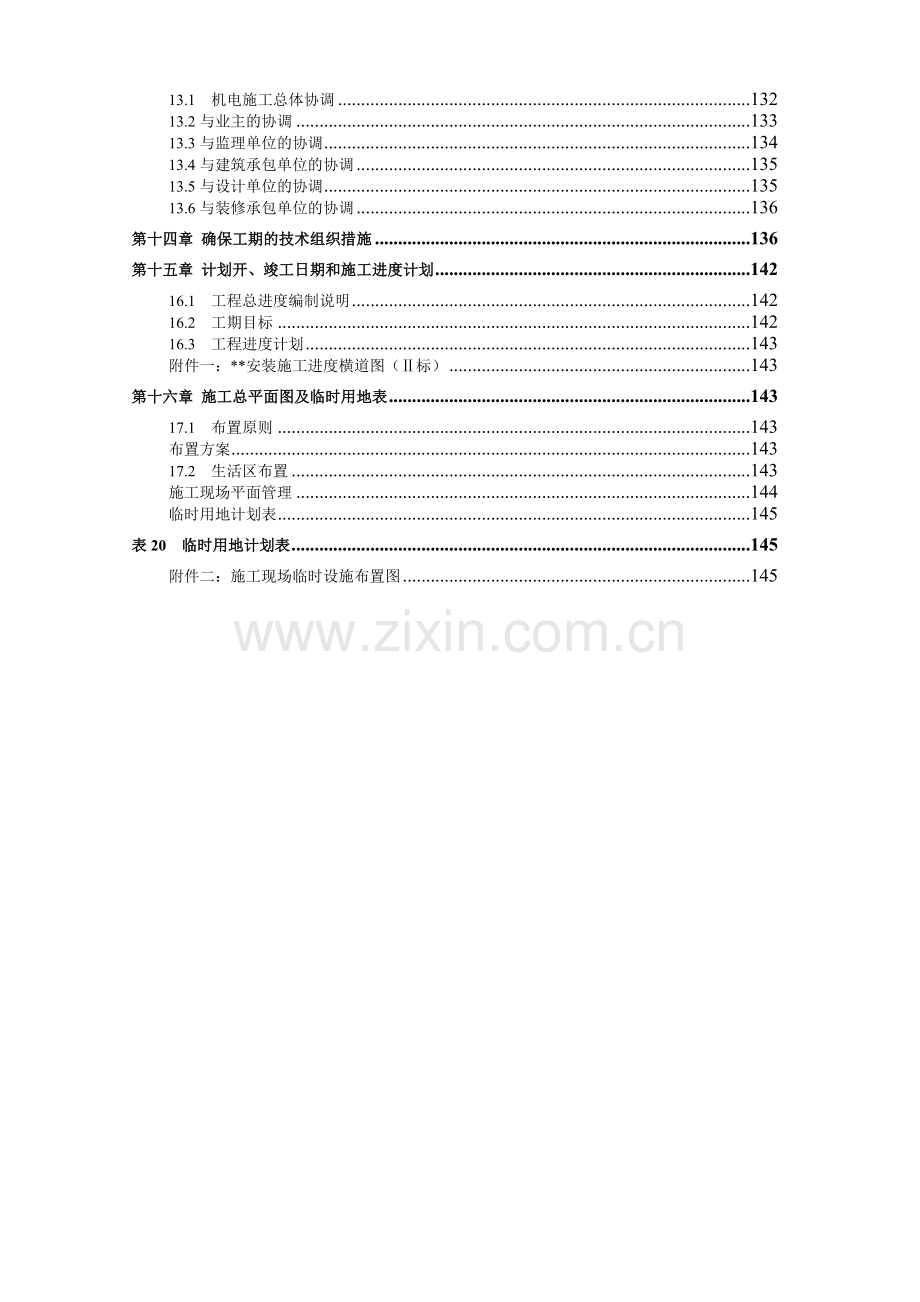 13.1 机电施工总体协调 132
13.2与业主的协调 133
13.3与监理单位的协调 134
13.4与建筑承包单位的协调 135
13.5与设计单位的协调 135
13.6与装修承包单位的协调 136

第十四章 确保工期的技术组织措施 136

第十五章 计划开、竣工日期和施工进度计划 142

16.1 工程总进度编制说明 142
16.2 工期目标 142
16.3 工程进度计划 143
附件一：**安装施工进度横道图（Ⅱ标） 143

第十六章 施工总平面图及临时用地表 143

17.1 布置原则 143
布置方案 143
17.2 生活区布置 143
施工现场平面管理 144
临时用地计划表 145

表20 临时用地计划表 145

附件二：施工现场临时设施布置图 145

www.zixin.com.cn